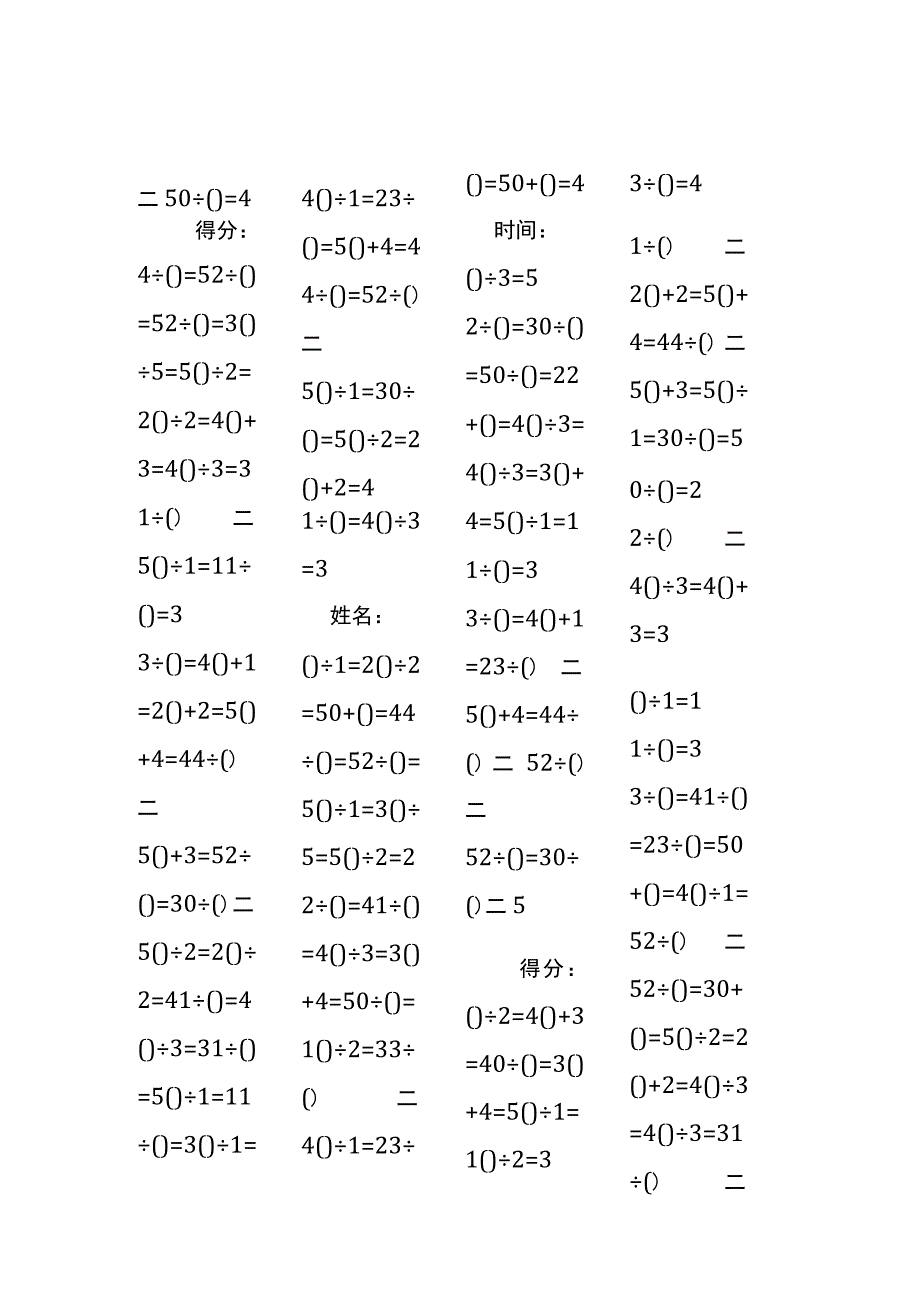 二 50÷()=4
得分：
4÷()=52÷()
=52÷()=3()
÷5=5()÷2=
2()÷2=4()+
3=4()÷3=3
1÷() 二
5()÷1=11÷
()=3
3÷()=4()+1
=2()+2=5()
+4=44÷()
二
5()+3=52÷
()=30÷() 二
5()÷2=2()÷
2=41÷()=4
()÷3=31÷()
=5()÷1=11
÷()=3()÷1=

4()÷1=23÷
()=5()+4=4
4÷()=52÷()
二
5()÷1=30÷
()=5()÷2=2
()+2=4
1÷()=4()÷3
=3
姓名：
()÷1=2()÷2
=50+()=44
÷()=52÷()=
5()÷1=3()÷
5=5()÷2=2
2÷()=41÷()
=4()÷3=3()
+4=50÷()=
1()÷2=33÷
() 二
4()÷1=23÷

()=50+()=4
时间：
()÷3=5
2÷()=30÷()
=50÷()=22
+()=4()÷3=
4()÷3=3()+
4=5()÷1=1
1÷()=3
3÷()=4()+1
=23÷() 二
5()+4=44÷
() 二 52÷()
二
52÷()=30÷
() 二 5
得分：
()÷2=4()+3
=40÷()=3()
+4=5()÷1=
1()÷2=3

3÷()=4
1÷() 二
2()+2=5()+
4=44÷() 二
5()+3=5()÷
1=30÷()=5
0÷()=2
2÷() 二
4()÷3=4()+
3=3
()÷1=1
1÷()=3
3÷()=41÷()
=23÷()=50
+()=4()÷1=
52÷() 二
52÷()=30+
()=5()÷2=2
()+2=4()÷3
=4()÷3=31
÷() 二